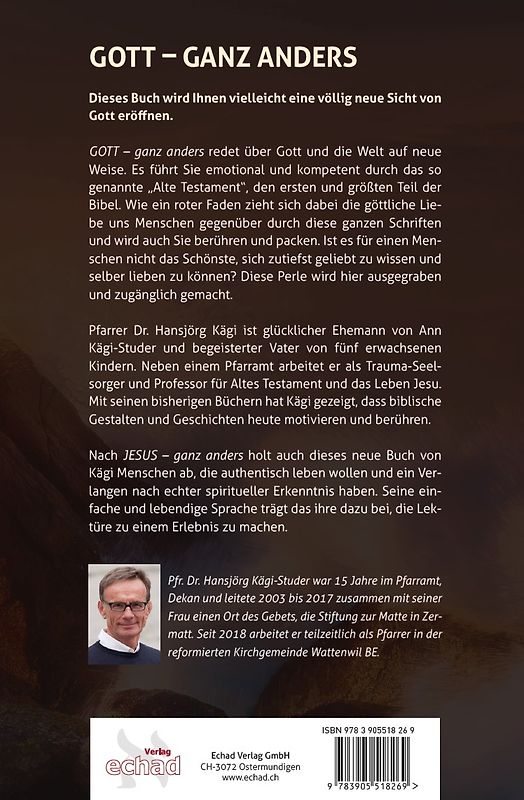 GOTT – GANZ ANDERS

Dieses Buch wird Ihnen vielleicht eine völlig neue Sicht von Gott eröffnen.

GOTT – ganz anders redet über Gott und die Welt auf neue Weise. Es führt Sie emotional und kompetent durch das so genannte „Alte Testament", den ersten und größten Teil der Bibel. Wie ein roter Faden zieht sich dabei die göttliche Liebe uns Menschen gegenüber durch diese ganzen Schriften und wird auch Sie berühren und packen. Ist es für einen Menschen nicht das Schönste, sich zutiefst geliebt zu wissen und selber lieben zu können? Diese Perle wird hier ausgegraben und zugänglich gemacht.

Pfarrer Dr. Hansjörg Kägi ist glücklicher Ehemann von Ann Kägi-Studer und begeisterter Vater von fünf erwachsenen Kindern. Neben einem Pfarramt arbeitet er als Trauma-Seelsorger und Professor für Altes Testament und das Leben Jesu. Mit seinen bisherigen Büchern hat Kägi gezeigt, dass biblische Gestalten und Geschichten heute motivieren und berühren.

Nach JESUS – ganz anders holt auch dieses neue Buch von Kägi Menschen ab, die authentisch leben wollen und ein Verlangen nach echter spiritueller Erkenntnis haben. Seine einfache und lebendige Sprache trägt das ihre dazu bei, die Lektüre zu einem Erlebnis zu machen.

Pfr. Dr. Hansjörg Kägi-Studer war 15 Jahre im Pfarramt, Dekan und leitete 2003 bis 2017 zusammen mit seiner Frau einen Ort des Gebets, die Stiftung zur Matte in Zermatt. Seit 2018 arbeitet er teilzeitlich als Pfarrer in der reformierten Kirchgemeinde Wattenwil BE.

Verlag echad

Echad Verlag GmbH
CH-3072 Ostermundigen
www.echad.ch

ISBN 978 3 905518 26 9

9 783905 518269 >